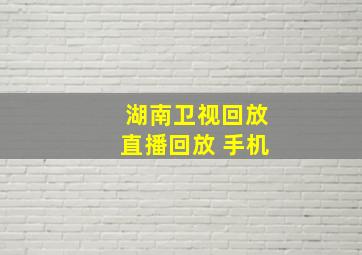 湖南卫视回放
直播回放 手机